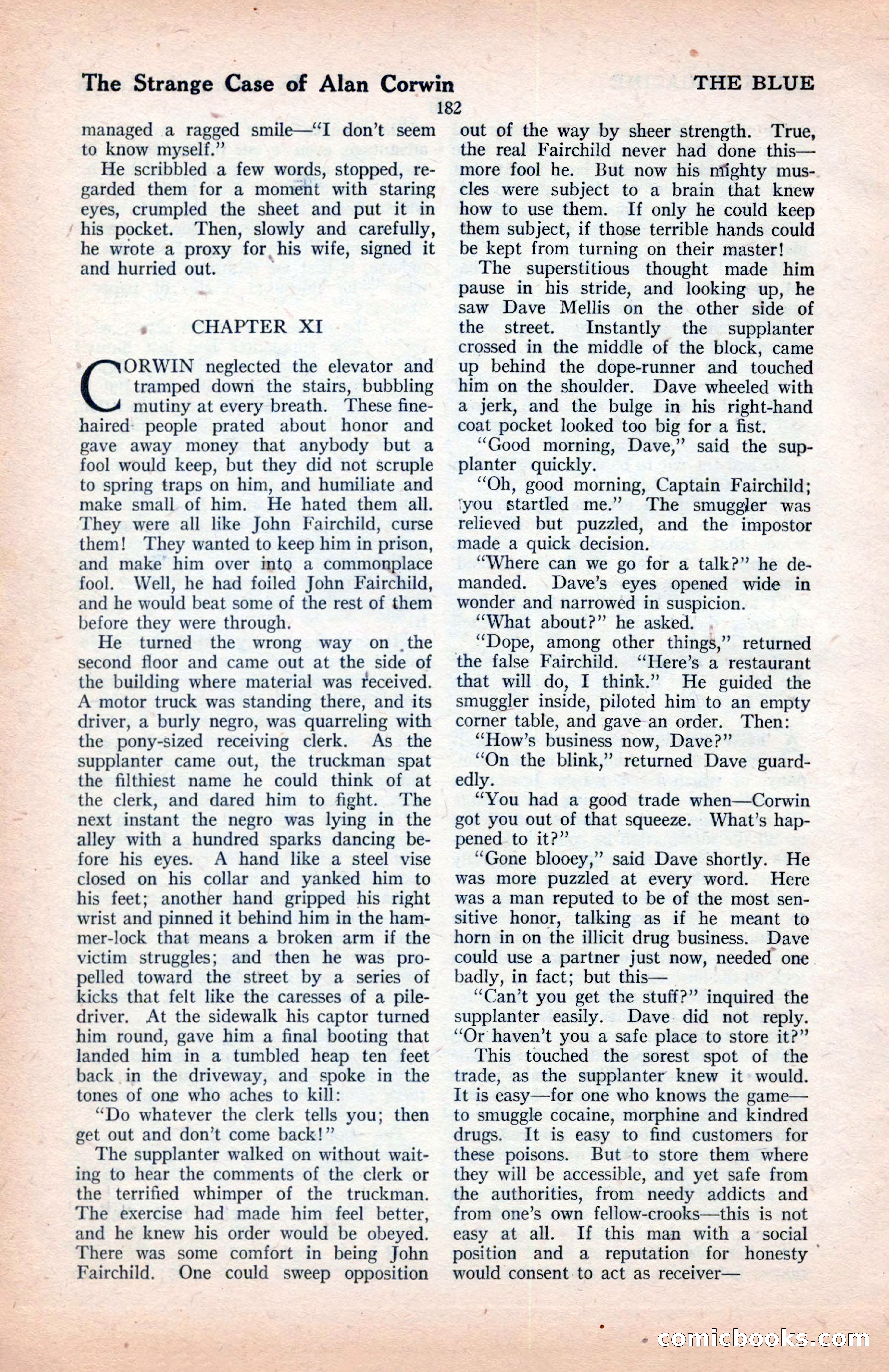 The Strange Case of Alan Corwin

THE BLUE

182

managed a ragged smile—"I don't seem to know myself."

He scribbled a few words, stopped, regarded them for a moment with staring eyes, crumpled the sheet and put it in his pocket. Then, slowly and carefully, he wrote a proxy for his wife, signed it and hurried out.

CHAPTER XI

CORWIN neglected the elevator and tramped down the stairs, bubbling mutiny at every breath. These fine-haired people prated about honor and gave away money that anybody but a fool would keep, but they did not scruple to spring traps on him, and humiliate and make small of him. He hated them all. They were all like John Fairchild, curse them! They wanted to keep him in prison, and make him over into a commonplace fool. Well, he had foiled John Fairchild, and he would beat some of the rest of them before they were through.

He turned the wrong way on the second floor and came out at the side of the building where material was received. A motor truck was standing there, and its driver, a burly negro, was quarreling with the pony-sized receiving clerk. As the supplanter came out, the truckman spat the filthiest name he could think of at the clerk, and dared him to fight. The next instant the negro was lying in the alley with a hundred sparks dancing before his eyes. A hand like a steel vise closed on his collar and yanked him to his feet; another hand gripped his right wrist and pinned it behind him in the hammer-lock that means a broken arm if the victim struggles; and then he was propelled toward the street by a series of kicks that felt like the caresses of a pile-driver. At the sidewalk his captor turned him round, gave him a final booting that landed him in a tumbled heap ten feet back in the driveway, and spoke in the tones of one who aches to kill:

"Do whatever the clerk tells you; then get out and don't come back!"

The supplanter walked on without waiting to hear the comments of the clerk or the terrified whimper of the truckman. The exercise had made him feel better, and he knew his order would be obeyed. There was some comfort in being John Fairchild. One could sweep opposition out of the way by sheer strength. True, the real Fairchild never had done this—more fool he. But now his mighty muscles were subject to a brain that knew how to use them. If only he could keep them subject, if those terrible hands could be kept from turning on their master!

The superstitious thought made him pause in his stride, and looking up, he saw Dave Mellis on the other side of the street. Instantly the supplanter crossed in the middle of the block, came up behind the dope-runner and touched him on the shoulder. Dave wheeled with a jerk, and the bulge in his right-hand coat pocket looked too big for a fist.

"Good morning, Dave," said the supplanter quickly.

"Oh, good morning, Captain Fairchild; you startled me." The smuggler was relieved but puzzled, and the impostor made a quick decision.

"Where can we go for a talk?" he demanded. Dave's eyes opened wide in wonder and narrowed in suspicion.

"What about?" he asked.

"Dope, among other things," returned the false Fairchild. "Here's a restaurant that will do, I think." He guided the smuggler inside, piloted him to an empty corner table, and gave an order. Then:

"How's business now, Dave?"

"On the blink," returned Dave guardedly.

"You had a good trade when—Corwin got you out of that squeeze. What's happened to it?"

"Gone blooey," said Dave shortly. He was more puzzled at every word. Here was a man reputed to be of the most sensitive honor, talking as if he meant to horn in on the illicit drug business. Dave could use a partner just now, needed one badly, in fact; but this—

"Can't you get the stuff?" inquired the supplanter easily. Dave did not reply. "Or haven't you a safe place to store it?"

This touched the sorest spot of the trade, as the supplanter knew it would. It is easy—for one who knows the game—to smuggle cocaine, morphine and kindred drugs. It is easy to find customers for these poisons. But to store them where they will be accessible, and yet safe from the authorities, from needy addicts and from one's own fellow-crooks—this is not easy at all. If this man with a social position and a reputation for honesty would consent to act as receiver—

comicbooks.com